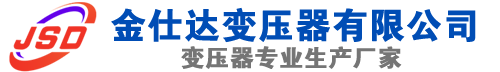 JSD
金仕达变压器有限公司
变压器专业生产厂家